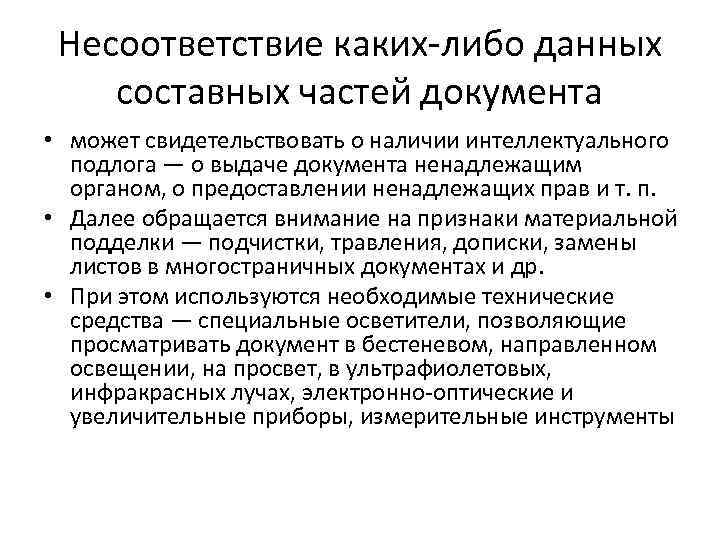 Несоответствие каких-либо данных составных частей документа

• может свидетельствовать о наличии интеллектуального подлога — о выдаче документа ненадлежащим органом, о предоставлении ненадлежащих прав и т. п.

• Далее обращается внимание на признаки материальной подделки — подчистки, травления, дописки, замены листов в многостраничных документах и др.

• При этом используются необходимые технические средства — специальные осветители, позволяющие просматривать документ в бестеневом, направленном освещении, на просвет, в ультрафиолетовых, инфракрасных лучах, электронно-оптические и увеличительные приборы, измерительные инструменты